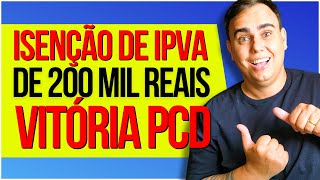 ISENÇÃO DE IPVA
DE 200 MIL REAIS
VITÓRIA PCD